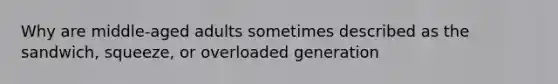 Why are middle-aged adults sometimes described as the sandwich, squeeze, or overloaded generation